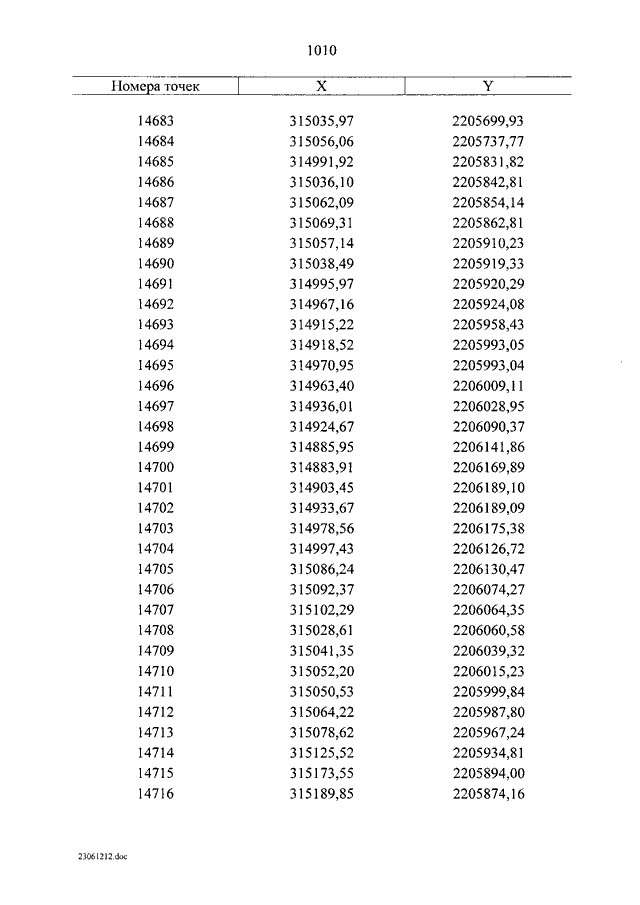 1010

| Номера точек | X | Y |
|---|---|---|
| 14683 | 315035,97 | 2205699,93 |
| 14684 | 315056,06 | 2205737,77 |
| 14685 | 314991,92 | 2205831,82 |
| 14686 | 315036,10 | 2205842,81 |
| 14687 | 315062,09 | 2205854,14 |
| 14688 | 315069,31 | 2205862,81 |
| 14689 | 315057,14 | 2205910,23 |
| 14690 | 315038,49 | 2205919,33 |
| 14691 | 314995,97 | 2205920,29 |
| 14692 | 314967,16 | 2205924,08 |
| 14693 | 314915,22 | 2205958,43 |
| 14694 | 314918,52 | 2205993,05 |
| 14695 | 314970,95 | 2205993,04 |
| 14696 | 314963,40 | 2206009,11 |
| 14697 | 314936,01 | 2206028,95 |
| 14698 | 314924,67 | 2206090,37 |
| 14699 | 314885,95 | 2206141,86 |
| 14700 | 314883,91 | 2206169,89 |
| 14701 | 314903,45 | 2206189,10 |
| 14702 | 314933,67 | 2206189,09 |
| 14703 | 314978,56 | 2206175,38 |
| 14704 | 314997,43 | 2206126,72 |
| 14705 | 315086,24 | 2206130,47 |
| 14706 | 315092,37 | 2206074,27 |
| 14707 | 315102,29 | 2206064,35 |
| 14708 | 315028,61 | 2206060,58 |
| 14709 | 315041,35 | 2206039,32 |
| 14710 | 315052,20 | 2206015,23 |
| 14711 | 315050,53 | 2205999,84 |
| 14712 | 315064,22 | 2205987,80 |
| 14713 | 315078,62 | 2205967,24 |
| 14714 | 315125,52 | 2205934,81 |
| 14715 | 315173,55 | 2205894,00 |
| 14716 | 315189,85 | 2205874,16 |

23061212.doc